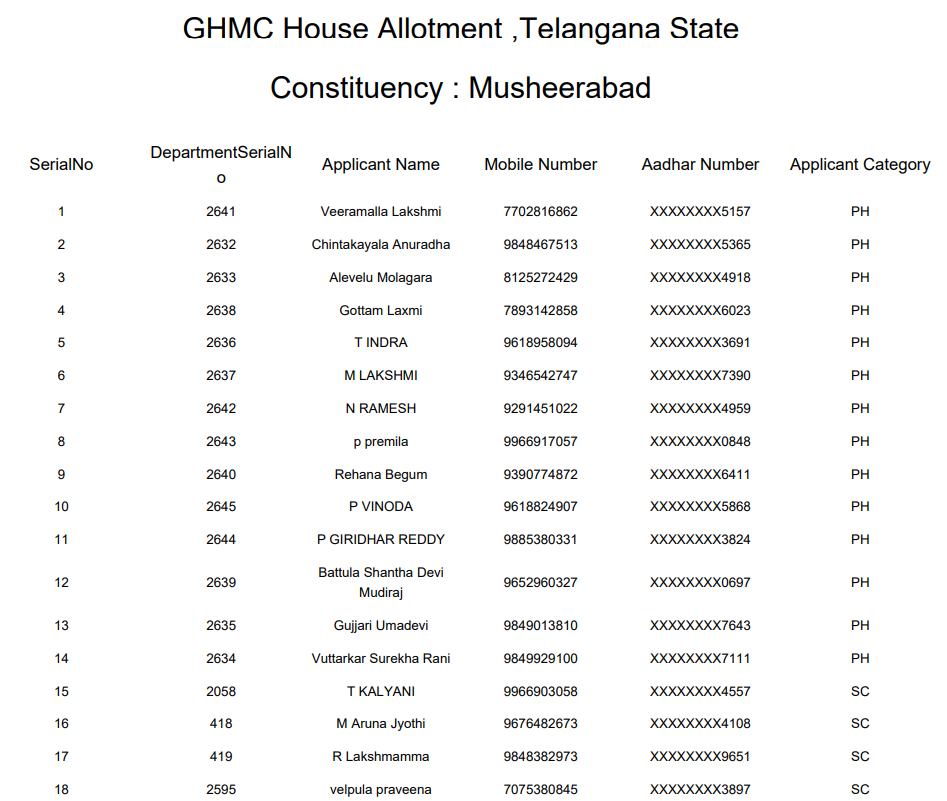 GHMC House Allotment ,Telangana State

Constituency : Musheerabad

| SerialNo | DepartmentSerialNo | Applicant Name | Mobile Number | Aadhar Number | Applicant Category |
|---|---|---|---|---|---|
| 1 | 2641 | Veeramalla Lakshmi | 7702816862 | XXXXXXXX5157 | PH |
| 2 | 2632 | Chintakayala Anuradha | 9848467513 | XXXXXXXX5365 | PH |
| 3 | 2633 | Alevelu Molagara | 8125272429 | XXXXXXXX4918 | PH |
| 4 | 2638 | Gottam Laxmi | 7893142858 | XXXXXXXX6023 | PH |
| 5 | 2636 | T INDRA | 9618958094 | XXXXXXXX3691 | PH |
| 6 | 2637 | M LAKSHMI | 9346542747 | XXXXXXXX7390 | PH |
| 7 | 2642 | N RAMESH | 9291451022 | XXXXXXXX4959 | PH |
| 8 | 2643 | p premila | 9966917057 | XXXXXXXX0848 | PH |
| 9 | 2640 | Rehana Begum | 9390774872 | XXXXXXXX6411 | PH |
| 10 | 2645 | P VINODA | 9618824907 | XXXXXXXX5868 | PH |
| 11 | 2644 | P GIRIDHAR REDDY | 9885380331 | XXXXXXXX3824 | PH |
| 12 | 2639 | Battula Shantha Devi Mudiraj | 9652960327 | XXXXXXXX0697 | PH |
| 13 | 2635 | Gujjari Umadevi | 9849013810 | XXXXXXXX7643 | PH |
| 14 | 2634 | Vuttarkar Surekha Rani | 9849929100 | XXXXXXXX7111 | PH |
| 15 | 2058 | T KALYANI | 9966903058 | XXXXXXXX4557 | SC |
| 16 | 418 | M Aruna Jyothi | 9676482673 | XXXXXXXX4108 | SC |
| 17 | 419 | R Lakshmamma | 9848382973 | XXXXXXXX9651 | SC |
| 18 | 2595 | velpula praveena | 7075380845 | XXXXXXXX3897 | SC |